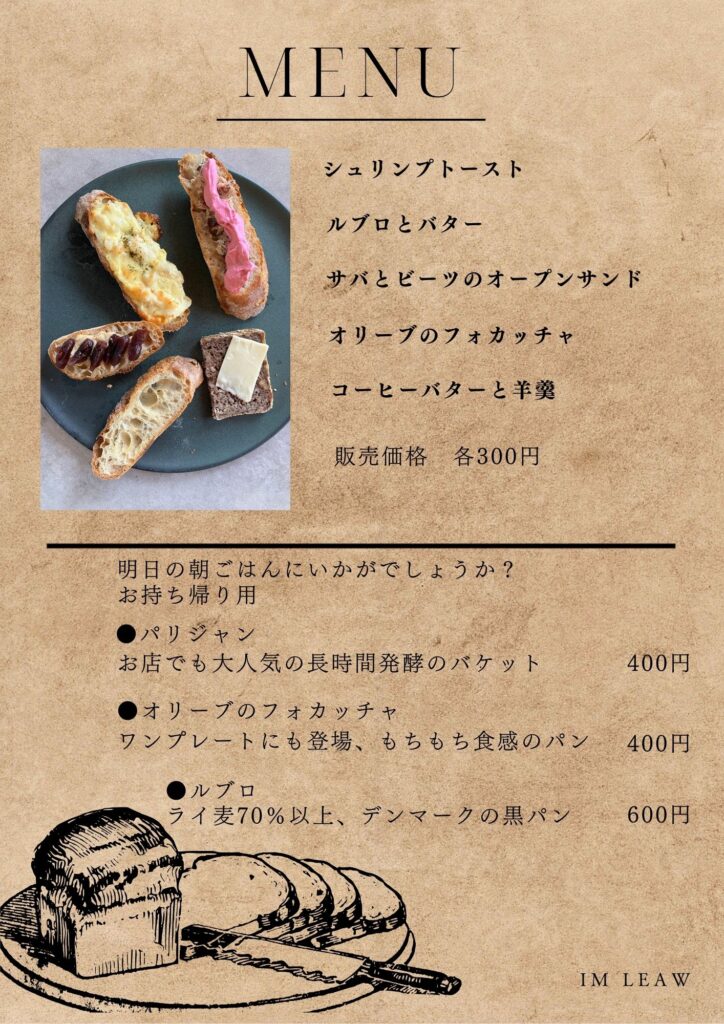 MENU

シュリンプトースト

ルブロとバター

サバとビーツのオープンサンド

オリーブのフォカッチャ

コーヒーバターと羊羹

販売価格　各300円

明日の朝ごはんにいかがでしょうか？
お持ち帰り用

●パリジャン
お店でも大人気の長時間発酵のバケット　400円

●オリーブのフォカッチャ
ワンプレートにも登場、もちもち食感のパン　400円

●ルブロ
ライ麦70％以上、デンマークの黒パン　600円

IM LEAW